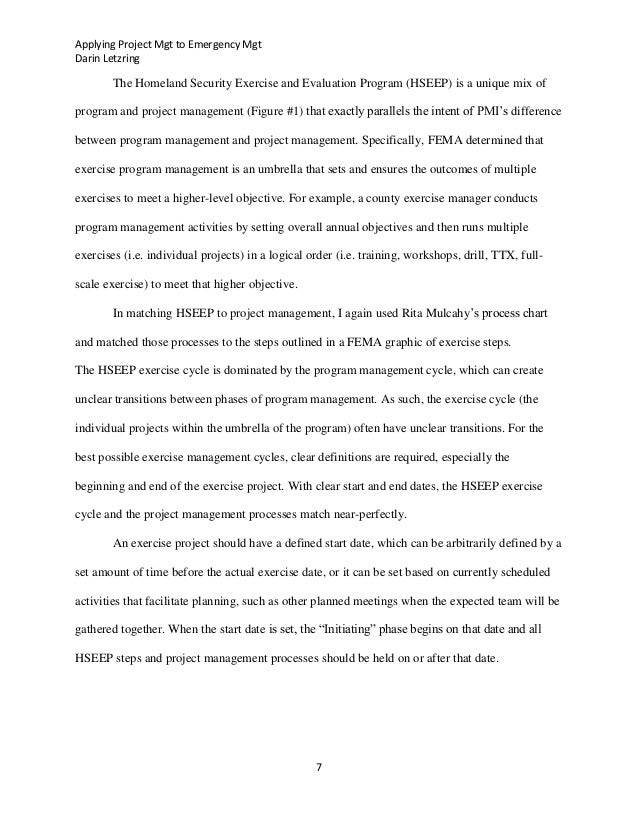 Applying Project Mgt to Emergency Mgt
Darin Letzring

The Homeland Security Exercise and Evaluation Program (HSEEP) is a unique mix of program and project management (Figure #1) that exactly parallels the intent of PMI's difference between program management and project management. Specifically, FEMA determined that exercise program management is an umbrella that sets and ensures the outcomes of multiple exercises to meet a higher-level objective. For example, a county exercise manager conducts program management activities by setting overall annual objectives and then runs multiple exercises (i.e. individual projects) in a logical order (i.e. training, workshops, drill, TTX, full-scale exercise) to meet that higher objective.

In matching HSEEP to project management, I again used Rita Mulcahy's process chart and matched those processes to the steps outlined in a FEMA graphic of exercise steps.
The HSEEP exercise cycle is dominated by the program management cycle, which can create unclear transitions between phases of program management. As such, the exercise cycle (the individual projects within the umbrella of the program) often have unclear transitions. For the best possible exercise management cycles, clear definitions are required, especially the beginning and end of the exercise project. With clear start and end dates, the HSEEP exercise cycle and the project management processes match near-perfectly.

An exercise project should have a defined start date, which can be arbitrarily defined by a set amount of time before the actual exercise date, or it can be set based on currently scheduled activities that facilitate planning, such as other planned meetings when the expected team will be gathered together. When the start date is set, the "Initiating" phase begins on that date and all HSEEP steps and project management processes should be held on or after that date.

7